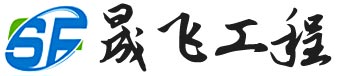 SF 晟飞工程